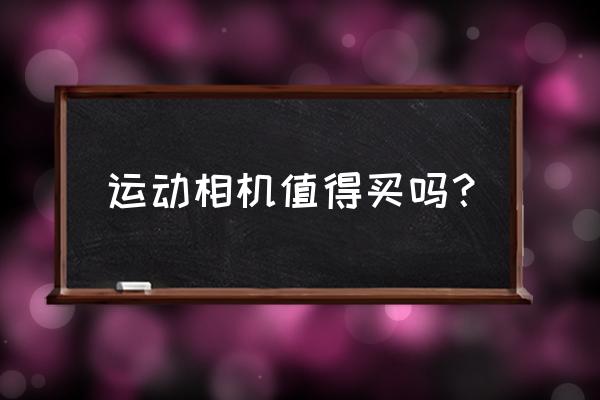 运动相机值得买吗？